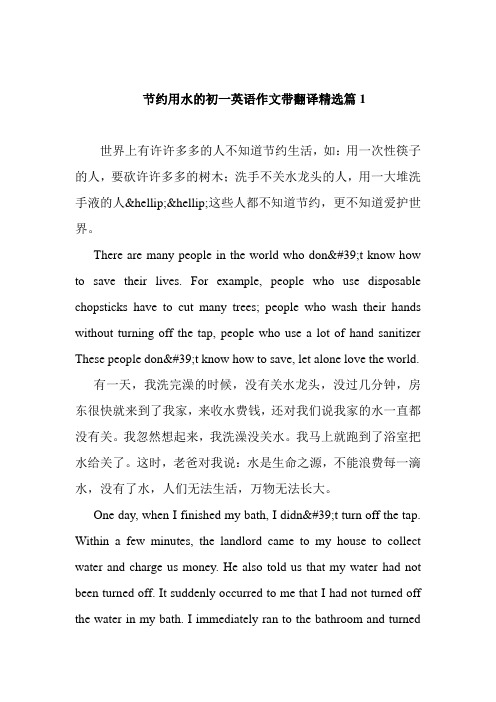 节约用水的初一英语作文带翻译精选篇 1

世界上有许许多多的人不知道节约生活，如：用一次性筷子的人，要砍许许多多的树木；洗手不关水龙头的人，用一大堆洗手液的人&hellip;&hellip;这些人都不知道节约，更不知道爱护世界。

There are many people in the world who don&#39;t know how to save their lives. For example, people who use disposable chopsticks have to cut many trees; people who wash their hands without turning off the tap, people who use a lot of hand sanitizer These people don&#39;t know how to save, let alone love the world.

有一天，我洗完澡的时候，没有关水龙头，没过几分钟，房东很快就来到了我家，来收水费钱，还对我们说我家的水一直都没有关。我忽然想起来，我洗澡没关水。我马上就跑到了浴室把水给关了。这时，老爸对我说：水是生命之源，不能浪费每一滴水，没有了水，人们无法生活，万物无法长大。

One day, when I finished my bath, I didn&#39;t turn off the tap. Within a few minutes, the landlord came to my house to collect water and charge us money. He also told us that my water had not been turned off. It suddenly occurred to me that I had not turned off the water in my bath. I immediately ran to the bathroom and turned